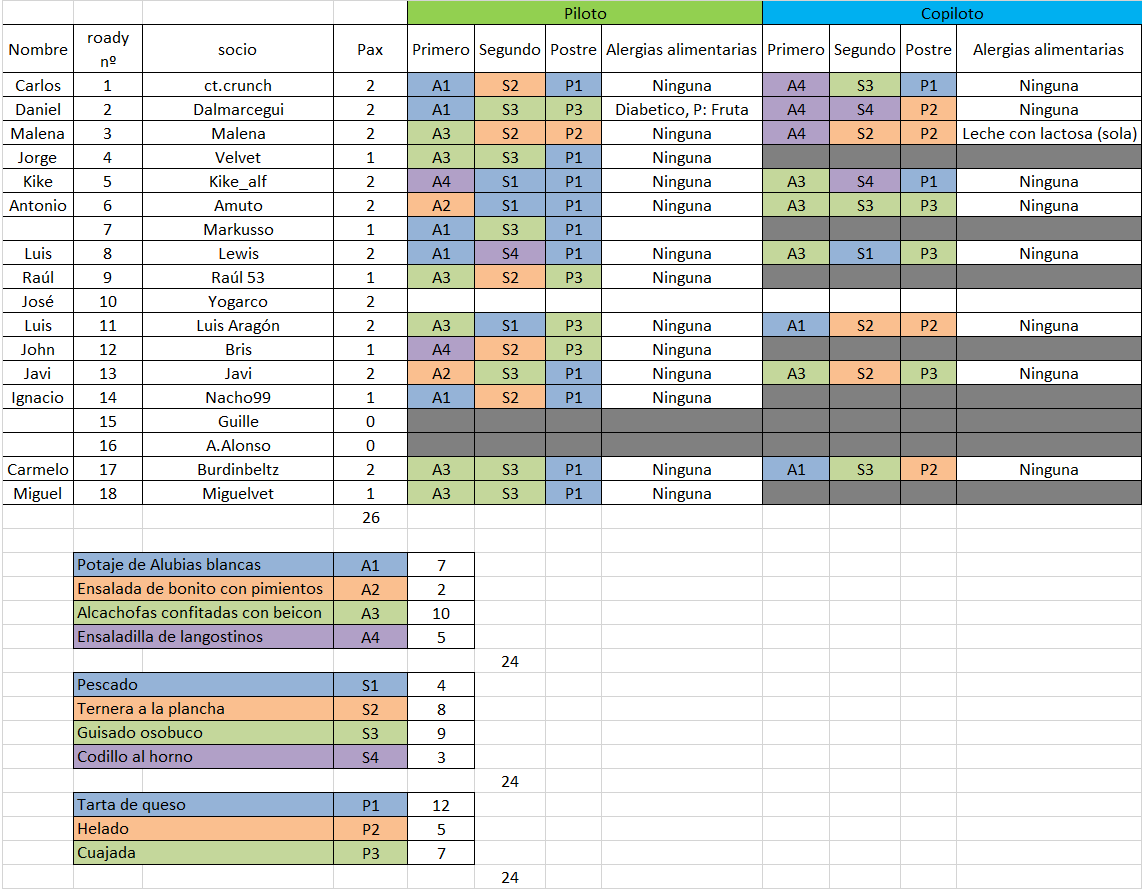 | | | | | Piloto | | | | Copiloto | | | |
|---|---|---|---|---|---|---|---|---|---|---|---|
| Nombre | roady nº | socio | Pax | Primero | Segundo | Postre | Alergias alimentarias | Primero | Segundo | Postre | Alergias alimentarias |
| Carlos | 1 | ct.crunch | 2 | A1 | S2 | P1 | Ninguna | A4 | S3 | P1 | Ninguna |
| Daniel | 2 | Dalmarcegui | 2 | A1 | S3 | P3 | Diabetico, P: Fruta | A4 | S4 | P2 | Ninguna |
| Malena | 3 | Malena | 2 | A3 | S2 | P2 | Ninguna | A4 | S2 | P2 | Leche con lactosa (sola) |
| Jorge | 4 | Velvet | 1 | A3 | S3 | P1 | Ninguna | | | | |
| Kike | 5 | Kike_alf | 2 | A4 | S1 | P1 | Ninguna | A3 | S4 | P1 | Ninguna |
| Antonio | 6 | Amuto | 2 | A2 | S1 | P1 | Ninguna | A3 | S3 | P3 | Ninguna |
| | 7 | Markusso | 1 | A1 | S3 | P1 | | | | | |
| Luis | 8 | Lewis | 2 | A1 | S4 | P1 | Ninguna | A3 | S1 | P3 | Ninguna |
| Raúl | 9 | Raúl 53 | 1 | A3 | S2 | P3 | Ninguna | | | | |
| José | 10 | Yogarco | 2 | | | | | | | | |
| Luis | 11 | Luis Aragón | 2 | A3 | S1 | P3 | Ninguna | A1 | S2 | P2 | Ninguna |
| John | 12 | Bris | 1 | A4 | S2 | P3 | Ninguna | | | | |
| Javi | 13 | Javi | 2 | A2 | S3 | P1 | Ninguna | A3 | S2 | P3 | Ninguna |
| Ignacio | 14 | Nacho99 | 1 | A1 | S2 | P1 | Ninguna | | | | |
| | 15 | Guille | 0 | | | | | | | | |
| | 16 | A.Alonso | 0 | | | | | | | | |
| Carmelo | 17 | Burdinbeltz | 2 | A3 | S3 | P1 | Ninguna | A1 | S3 | P2 | Ninguna |
| Miguel | 18 | Miguelvet | 1 | A3 | S3 | P1 | Ninguna | | | | |
| | | | 26 | | | | | | | | |

| | | |
|---|---|---|
| Potaje de Alubias blancas | A1 | 7 |
| Ensalada de bonito con pimientos | A2 | 2 |
| Alcachofas confitadas con beicon | A3 | 10 |
| Ensaladilla de langostinos | A4 | 5 |

24

| | | |
|---|---|---|
| Pescado | S1 | 4 |
| Ternera a la plancha | S2 | 8 |
| Guisado osobuco | S3 | 9 |
| Codillo al horno | S4 | 3 |

24

| | | |
|---|---|---|
| Tarta de queso | P1 | 12 |
| Helado | P2 | 5 |
| Cuajada | P3 | 7 |

24